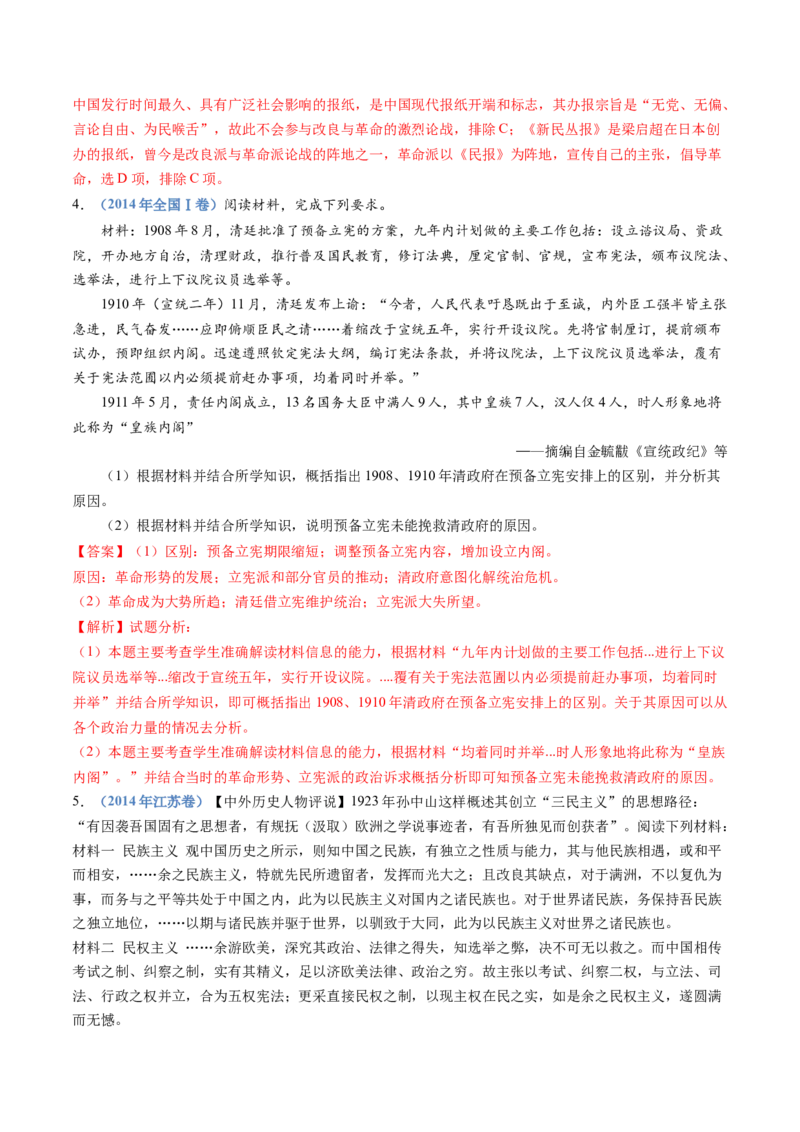 中国发行时间最久、具有广泛社会影响的报纸，是中国现代报纸开端和标志，其办报宗旨是“无党、无偏、言论自由、为民喉舌”，故此不会参与改良与革命的激烈论战，排除C；《新民丛报》是梁启超在日本创办的报纸，曾今是改良派与革命派论战的阵地之一，革命派以《民报》为阵地，宣传自己的主张，倡导革命，选D项，排除C项。

4．（2014年全国Ⅰ卷）阅读材料，完成下列要求。

材料：1908年8月，清廷批准了预备立宪的方案，九年内计划做的主要工作包括：设立谘议局、资政院，开办地方自治，清理财政，推行普及国民教育，修订法典，厘定官制、官规，宣布宪法，颁布议院法、选举法，进行上下议院议员选举等。

1910年（宣统二年）11月，清廷发布上谕：“今者，人民代表吁恳既出于至诚，内外臣工强半皆主张急进，民气奋发……应即俯顺臣民之请……着缩改于宣统五年，实行开设议院。先将官制厘订，提前颁布试办，预即组织内阁。迅速遵照钦定宪法大纲，编订宪法条款，并将议院法，上下议院议员选举法，覆有关于宪法范围以内必须提前赶办事项，均着同时并举。”

1911年5月，责任内阁成立，13名国务大臣中满人9人，其中皇族7人，汉人仅4人，时人形象地将此称为“皇族内阁”

——摘编自金毓黻《宣统政纪》等

（1）根据材料并结合所学知识，概括指出1908、1910年清政府在预备立宪安排上的区别，并分析其原因。

（2）根据材料并结合所学知识，说明预备立宪未能挽救清政府的原因。

【答案】（1）区别：预备立宪期限缩短；调整预备立宪内容，增加设立内阁。

原因：革命形势的发展；立宪派和部分官员的推动；清政府意图化解统治危机。

（2）革命成为大势所趋；清廷借立宪维护统治；立宪派大失所望。

【解析】试题分析：

（1）本题主要考查学生准确解读材料信息的能力，根据材料“九年内计划做的主要工作包括...进行上下议院议员选举等...缩改于宣统五年，实行开设议院。....覆有关于宪法范围以内必须提前赶办事项，均着同时并举”并结合所学知识，即可概括指出1908、1910年清政府在预备立宪安排上的区别。关于其原因可以从各个政治力量的情况去分析。

（2）本题主要考查学生准确解读材料信息的能力，根据材料“均着同时并举...时人形象地将此称为“皇族内阁”。”并结合当时的革命形势、立宪派的政治诉求概括分析即可知预备立宪未能挽救清政府的原因。

5．（2014年江苏卷）【中外历史人物评说】1923年孙中山这样概述其创立“三民主义”的思想路径：“有因袭吾国固有之思想者，有规抚（汲取）欧洲之学说事迹者，有吾所独见而创获者”。阅读下列材料：

材料一 民族主义 观中国历史之所示，则知中国之民族，有独立之性质与能力，其与他民族相遇，或和平而相安，……余之民族主义，特就先民所遗留者，发挥而光大之；且改良其缺点，对于满洲，不以复仇为事，而务与之平等共处于中国之内，此为以民族主义对国内之诸民族也。对于世界诸民族，务保持吾民族之独立地位，……以期与诸民族并驱于世界，以驯致于大同，此为以民族主义对世界之诸民族也。

材料二 民权主义 ……余游欧美，深究其政治、法律之得失，知选举之弊，决不可无以救之。而中国相传考试之制、纠察之制，实有其精义，足以济欧美法律、政治之穷。故主张以考试、纠察二权，与立法、司法、行政之权并立，合为五权宪法；更采直接民权之制，以现主权在民之实，如是余之民权主义，遂圆满而无憾。